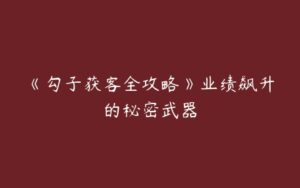 《勾子获客全攻略》业绩飙升的秘密武器